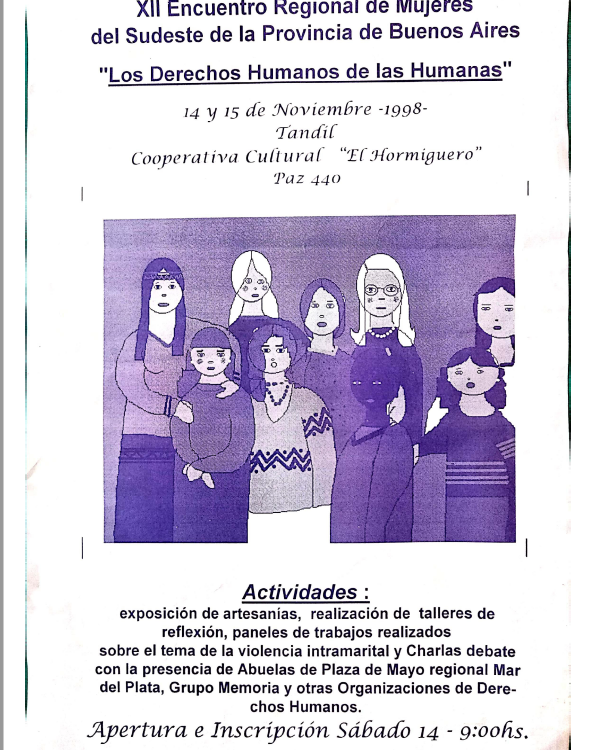 XII Encuentro Regional de Mujeres del Sudeste de la Provincia de Buenos Aires

"Los Derechos Humanos de las Humanas"

14 y 15 de Noviembre -1998-
Tandil
Cooperativa Cultural "El Hormiguero"
Paz 440

Actividades :
exposición de artesanías, realización de talleres de reflexión, paneles de trabajos realizados sobre el tema de la violencia intramarital y Charlas debate con la presencia de Abuelas de Plaza de Mayo regional Mar del Plata, Grupo Memoria y otras Organizaciones de Derechos Humanos.

Apertura e Inscripción Sábado 14 - 9:00hs.